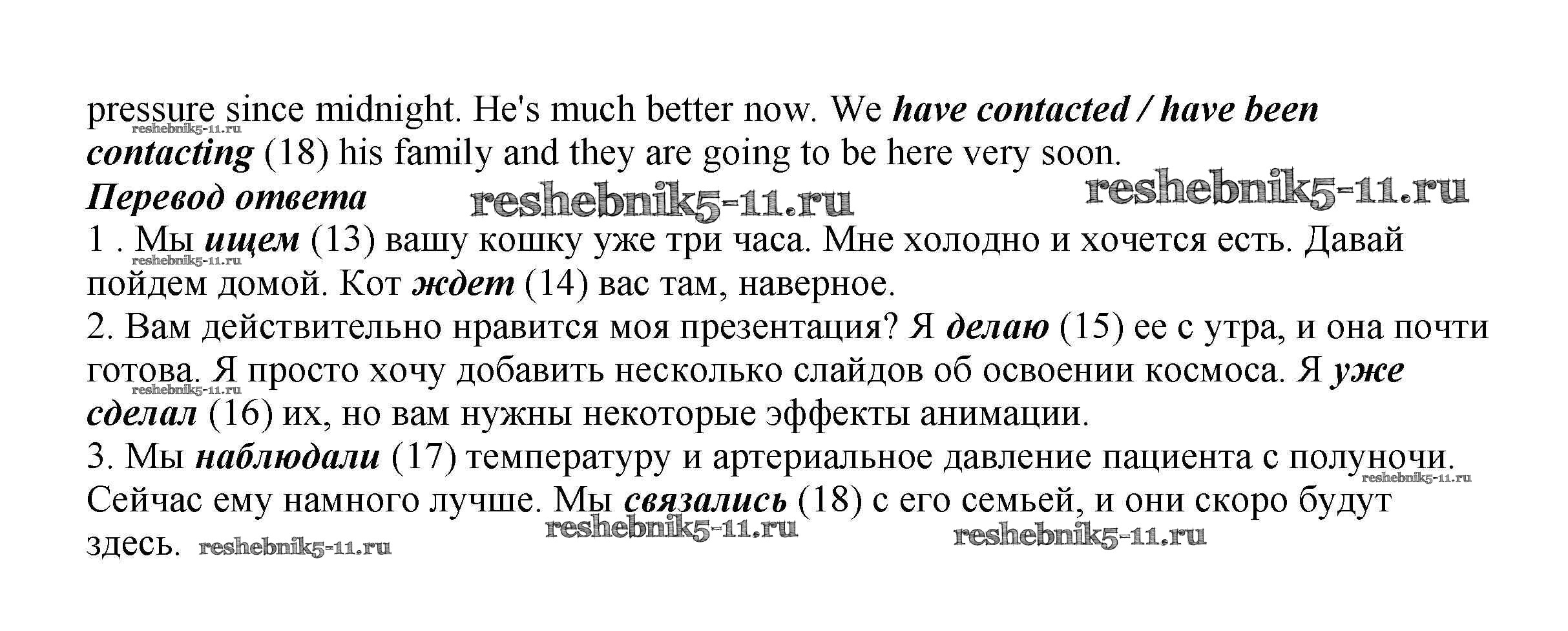 pressure since midnight. He's much better now. We have contacted / have been contacting (18) his family and they are going to be here very soon.

Перевод ответа

1 . Мы ищем (13) вашу кошку уже три часа. Мне холодно и хочется есть. Давай пойдем домой. Кот ждет (14) вас там, наверное.

2. Вам действительно нравится моя презентация? Я делаю (15) ее с утра, и она почти готова. Я просто хочу добавить несколько слайдов об освоении космоса. Я уже сделал (16) их, но вам нужны некоторые эффекты анимации.

3. Мы наблюдали (17) температуру и артериальное давление пациента с полуночи. Сейчас ему намного лучше. Мы связались (18) с его семьей, и они скоро будут здесь.

reshebnik5-11.ru